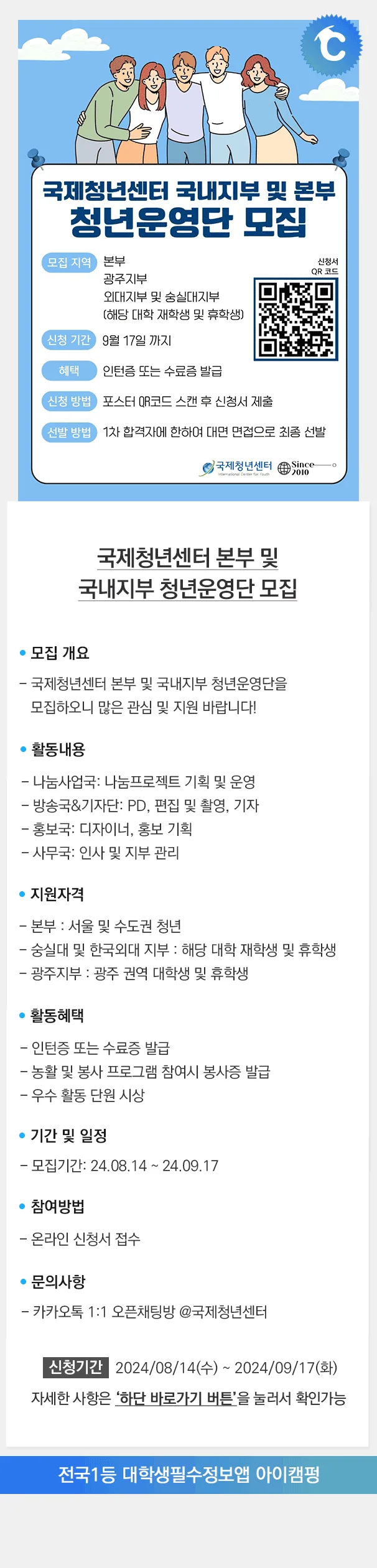 국제청년센터 국내지부 및 본부
청년운영단 모집

모집 지역 본부
광주지부
외대지부 및 숭실대지부
(해당 대학 재학생 및 휴학생)

신청서
QR 코드

신청 기간 9월 17일 까지

혜택 인턴증 또는 수료증 발급

신청 방법 포스터 QR코드 스캔 후 신청서 제출

선발 방법 1차 합격자에 한하여 대면 면접으로 최종 선발

국제청년센터
International Center for Youth
Since 2010

국제청년센터 본부 및
국내지부 청년운영단 모집

• 모집 개요

- 국제청년센터 본부 및 국내지부 청년운영단을 모집하오니 많은 관심 및 지원 바랍니다!

• 활동내용

- 나눔사업국: 나눔프로젝트 기획 및 운영
- 방송국&기자단: PD, 편집 및 촬영, 기자
- 홍보국: 디자이너, 홍보 기획
- 사무국: 인사 및 지부 관리

• 지원자격

- 본부 : 서울 및 수도권 청년
- 숭실대 및 한국외대 지부 : 해당 대학 재학생 및 휴학생
- 광주지부 : 광주 권역 대학생 및 휴학생

• 활동혜택

- 인턴증 또는 수료증 발급
- 농활 및 봉사 프로그램 참여시 봉사증 발급
- 우수 활동 단원 시상

• 기간 및 일정

- 모집기간: 24.08.14 ~ 24.09.17

• 참여방법

- 온라인 신청서 접수

• 문의사항

- 카카오톡 1:1 오픈채팅방 @국제청년센터

신청기간 2024/08/14(수) ~ 2024/09/17(화)
자세한 사항은 '하단 바로가기 버튼'을 눌러서 확인가능

전국1등 대학생필수정보앱 아이캠펑